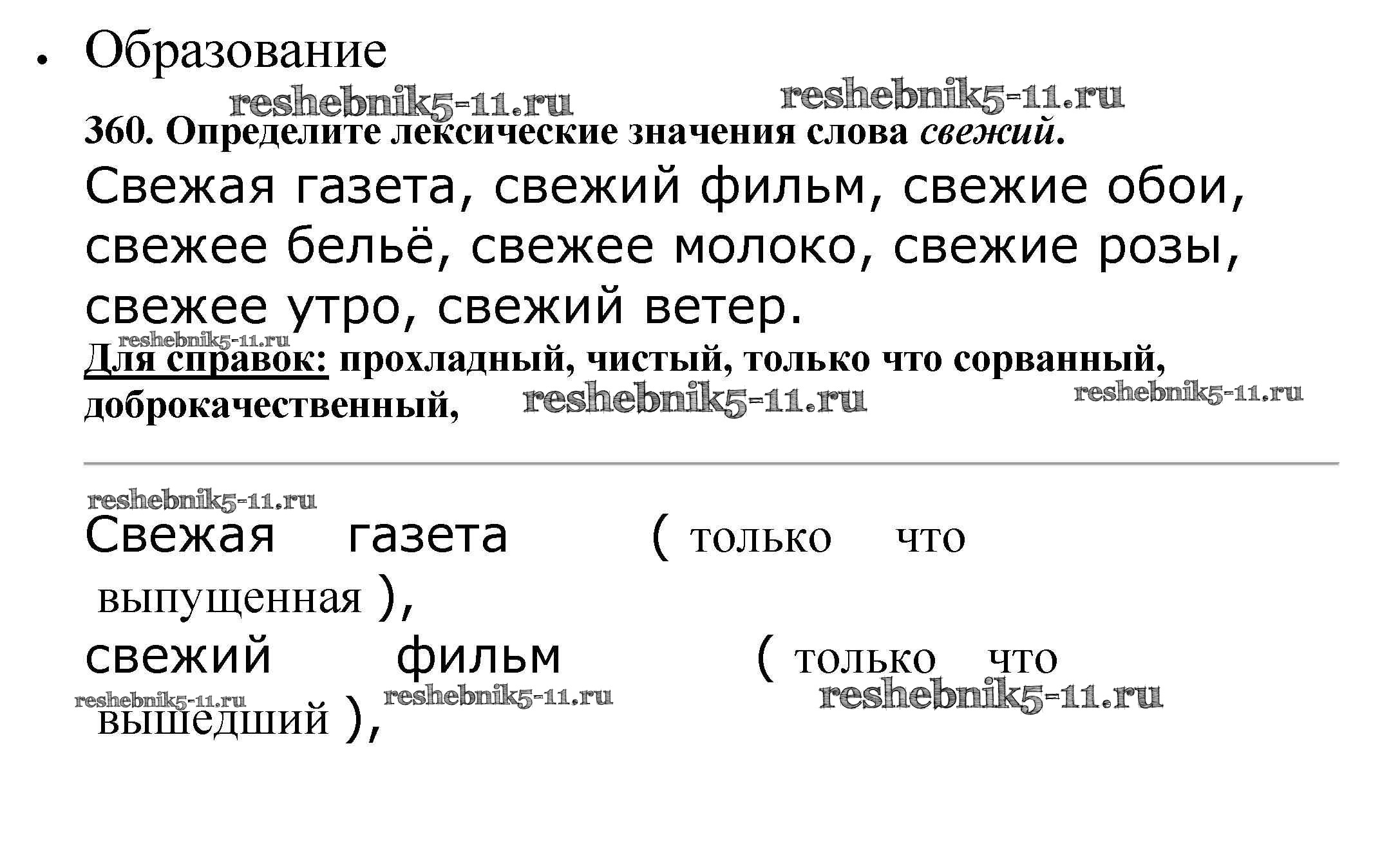 • Образование

360. Определите лексические значения слова свежий.

Свежая газета, свежий фильм, свежие обои, свежее бельё, свежее молоко, свежие розы, свежее утро, свежий ветер.

Для справок: прохладный, чистый, только что сорванный, доброкачественный,

Свежая газета ( только что выпущенная ),
свежий фильм ( только что вышедший ),

reshebnik5-11.ru